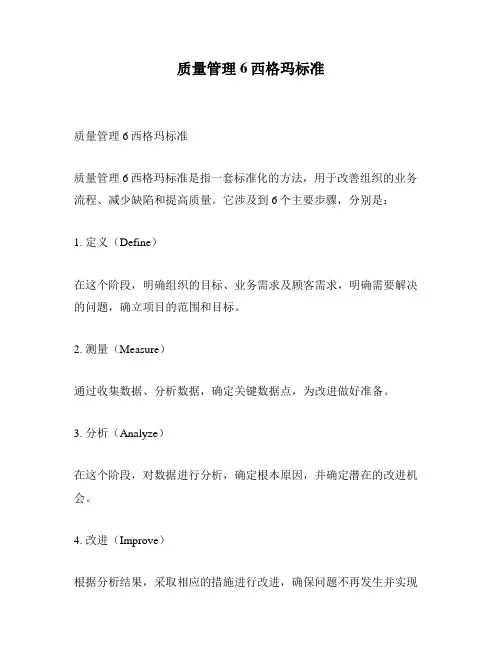 质量管理 6 西格玛标准

质量管理 6 西格玛标准

质量管理 6 西格玛标准是指一套标准化的方法，用于改善组织的业务流程、减少缺陷和提高质量。它涉及到 6 个主要步骤，分别是：

1. 定义（Define）

在这个阶段，明确组织的目标、业务需求及顾客需求，明确需要解决的问题，确立项目的范围和目标。

2. 测量（Measure）

通过收集数据、分析数据，确定关键数据点，为改进做好准备。

3. 分析（Analyze）

在这个阶段，对数据进行分析，确定根本原因，并确定潜在的改进机会。

4. 改进（Improve）

根据分析结果，采取相应的措施进行改进，确保问题不再发生并实现